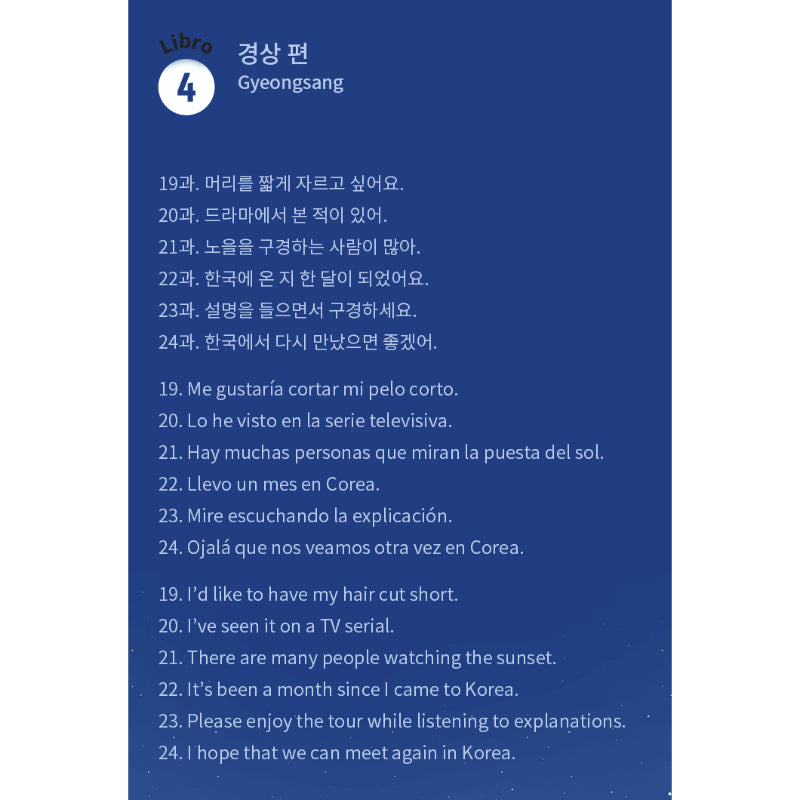 Libro
4
경상 편
Gyeongsang

19과. 머리를 짧게 자르고 싶어요.
20과. 드라마에서 본 적이 있어.
21과. 노을을 구경하는 사람이 많아.
22과. 한국에 온 지 한 달이 되었어요.
23과. 설명을 들으면서 구경하세요.
24과. 한국에서 다시 만났으면 좋겠어.

19. Me gustaría cortar mi pelo corto.
20. Lo he visto en la serie televisiva.
21. Hay muchas personas que miran la puesta del sol.
22. Llevo un mes en Corea.
23. Mire escuchando la explicación.
24. Ojalá que nos veamos otra vez en Corea.

19. I'd like to have my hair cut short.
20. I've seen it on a TV serial.
21. There are many people watching the sunset.
22. It's been a month since I came to Korea.
23. Please enjoy the tour while listening to explanations.
24. I hope that we can meet again in Korea.